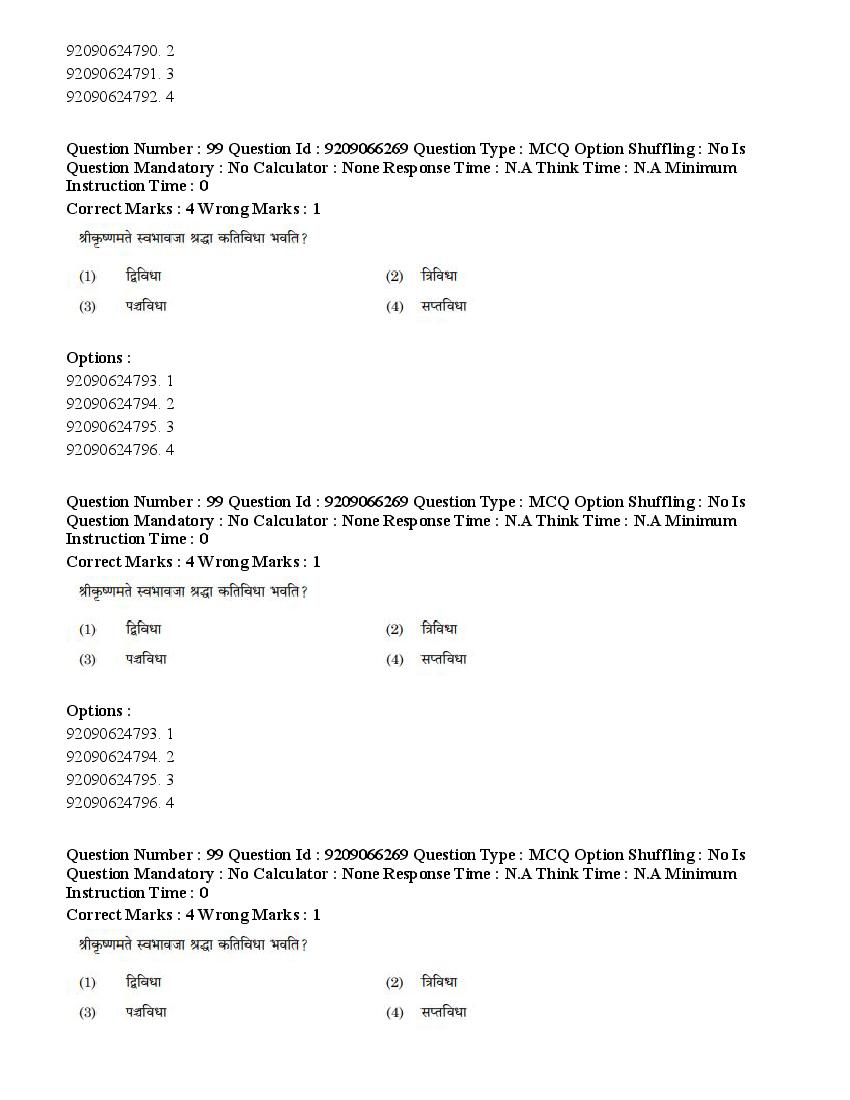 92090624790. 2
92090624791. 3
92090624792. 4

Question Number : 99 Question Id : 9209066269 Question Type : MCQ Option Shuffling : No Is Question Mandatory : No Calculator : None Response Time : N.A Think Time : N.A Minimum Instruction Time : 0
Correct Marks : 4 Wrong Marks : 1

श्रीकृष्णमते स्वभावजा श्रद्धा कतिविधा भवति?

(1) द्विविधा
(2) त्रिविधा
(3) पञ्चविधा
(4) सप्तविधा

Options :
92090624793. 1
92090624794. 2
92090624795. 3
92090624796. 4

Question Number : 99 Question Id : 9209066269 Question Type : MCQ Option Shuffling : No Is Question Mandatory : No Calculator : None Response Time : N.A Think Time : N.A Minimum Instruction Time : 0
Correct Marks : 4 Wrong Marks : 1

श्रीकृष्णमते स्वभावजा श्रद्धा कतिविधा भवति?

(1) द्विविधा
(2) त्रिविधा
(3) पञ्चविधा
(4) सप्तविधा

Options :
92090624793. 1
92090624794. 2
92090624795. 3
92090624796. 4

Question Number : 99 Question Id : 9209066269 Question Type : MCQ Option Shuffling : No Is Question Mandatory : No Calculator : None Response Time : N.A Think Time : N.A Minimum Instruction Time : 0
Correct Marks : 4 Wrong Marks : 1

श्रीकृष्णमते स्वभावजा श्रद्धा कतिविधा भवति?

(1) द्विविधा
(2) त्रिविधा
(3) पञ्चविधा
(4) सप्तविधा